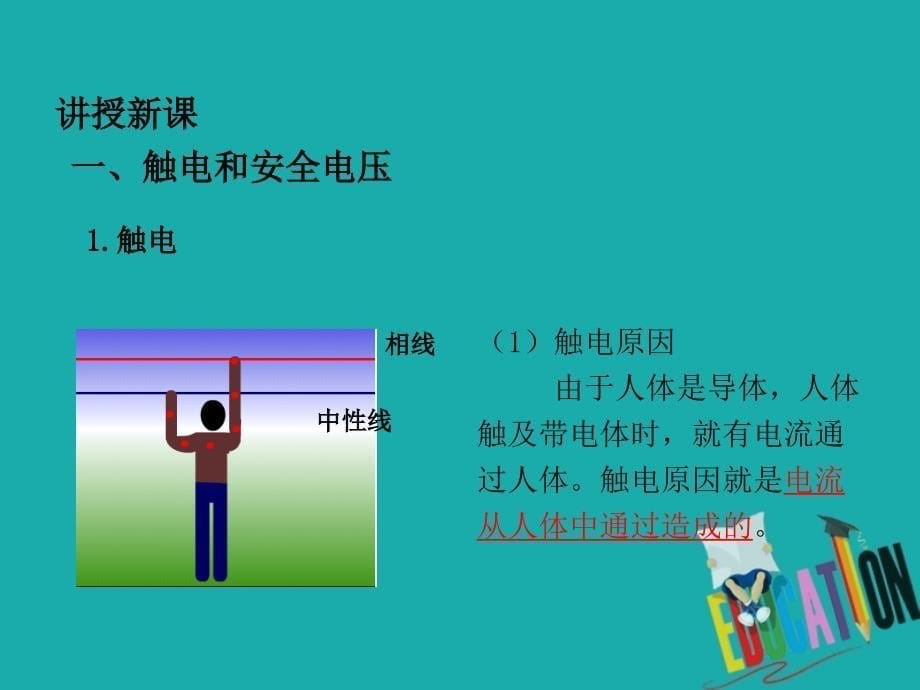 讲授新课

一、触电和安全电压

1. 触电

相线

中性线

（1）触电原因

由于人体是导体，人体触及带电体时，就有电流通过人体。触电原因就是电流从人体中通过造成的。

EDUCATION